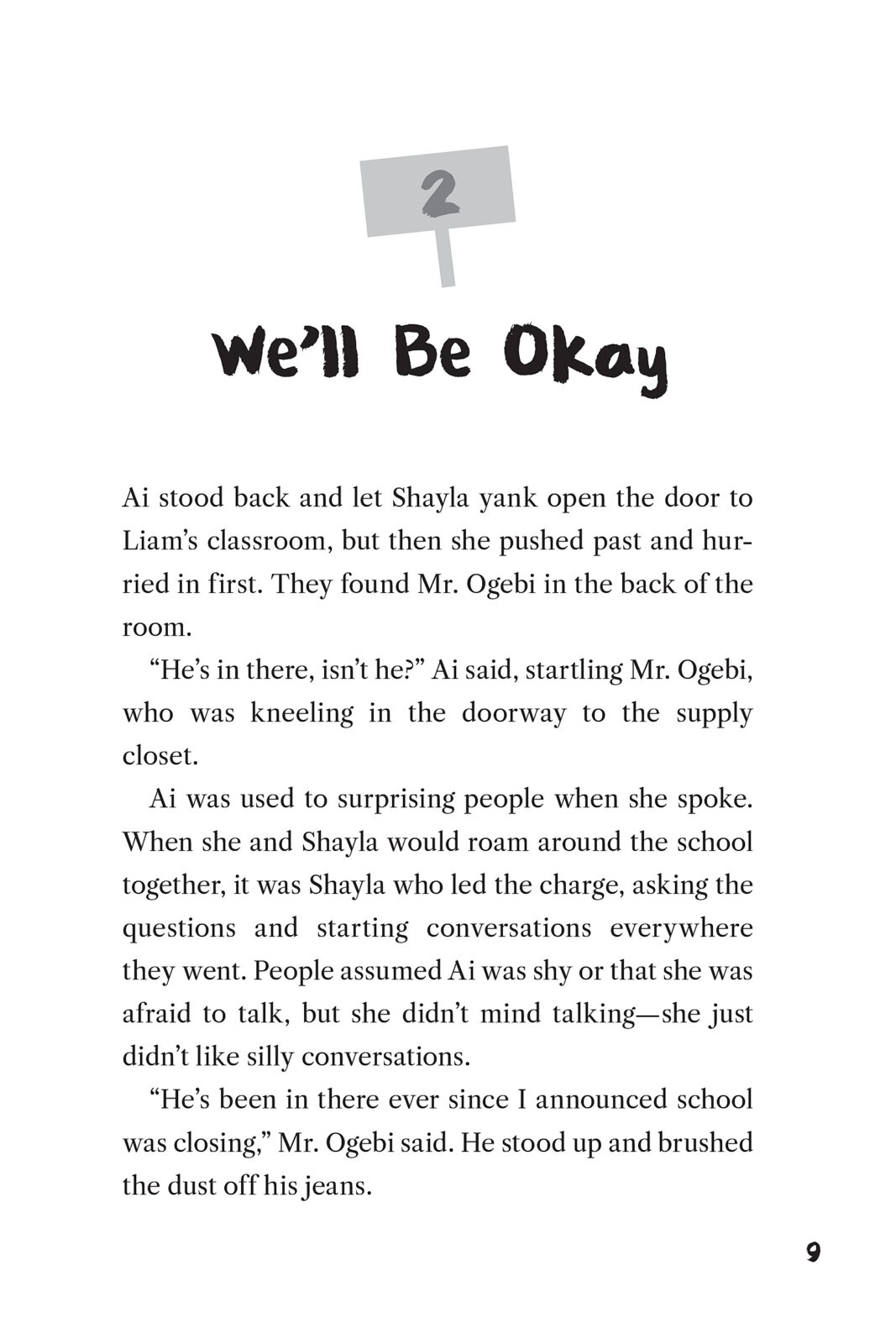 2

We'll Be Okay

Ai stood back and let Shayla yank open the door to Liam's classroom, but then she pushed past and hurried in first. They found Mr. Ogebi in the back of the room.

"He's in there, isn't he?" Ai said, startling Mr. Ogebi, who was kneeling in the doorway to the supply closet.

Ai was used to surprising people when she spoke. When she and Shayla would roam around the school together, it was Shayla who led the charge, asking the questions and starting conversations everywhere they went. People assumed Ai was shy or that she was afraid to talk, but she didn't mind talking—she just didn't like silly conversations.

"He's been in there ever since I announced school was closing," Mr. Ogebi said. He stood up and brushed the dust off his jeans.

9